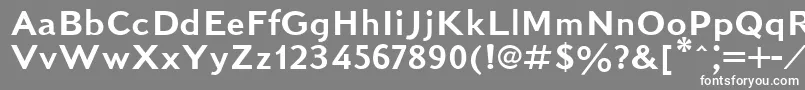 AaBbCcDdEeFfGgHhIiJjKkLlMmNnOoPpQqR
VvWwXxYyZz1234567890(!@#$%?&[*^;=+-/
fontsforyou.com